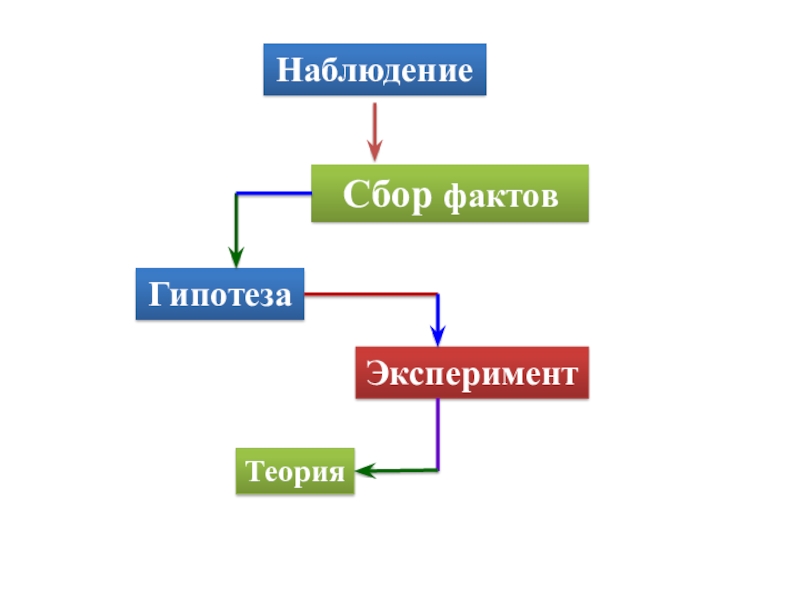 Наблюдение

Сбор фактов

Гипотеза

Эксперимент

Теория